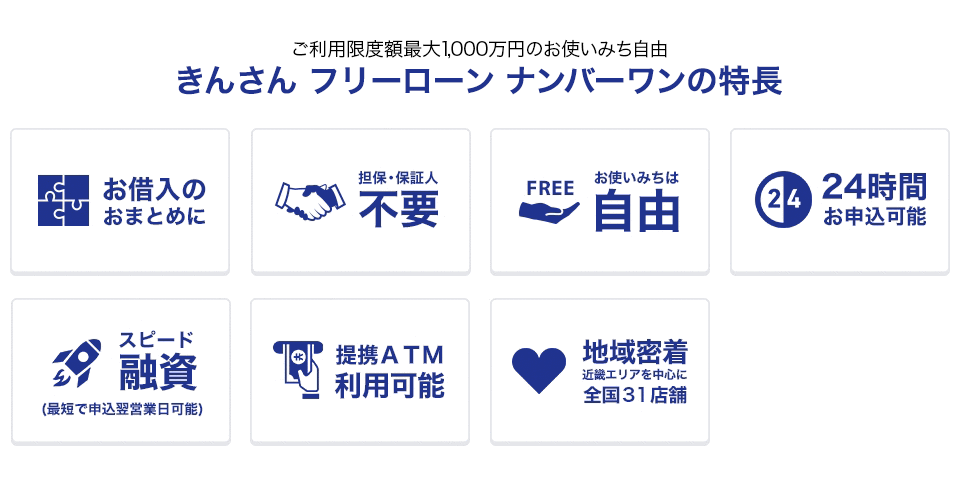 ご利用限度額最大1,000万円のお使いみち自由
きんさん フリーローン ナンバーワンの特長

お借入のおまとめに

担保・保証人
不要

FREE
お使いみちは
自由

24
24時間
お申込可能

スピード
融資
(最短で申込翌営業日可能)

提携ATM
利用可能

地域密着
近畿エリアを中心に
全国31店舗